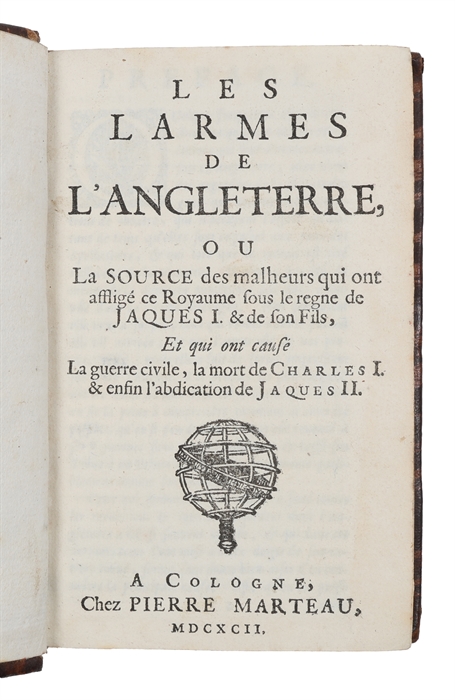 LES
LARMES
DE
L'ANGLETERRE,
OU
La SOURCE des malheurs qui ont affligé ce Royaume sous le regne de JAQUES I. & de son Fils,
Et qui ont causé
La guerre civile, la mort de CHARLES I. & enfin l'abdication de JAQUES II.

A COLOGNE,
Chez PIERRE MARTEAU,
MDCXCII.